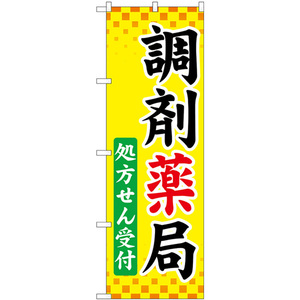 調剤薬局

処方せん受付